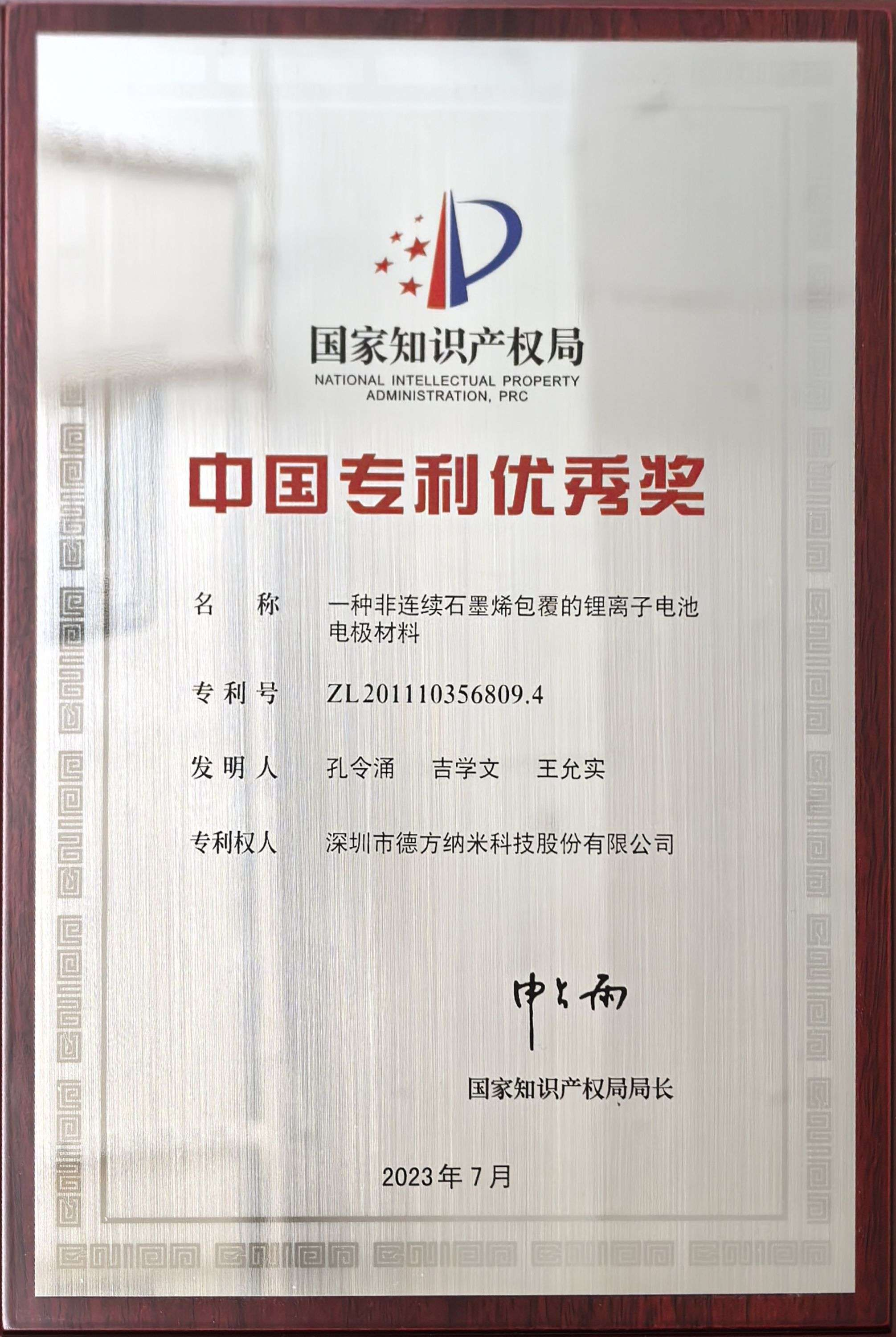 国家知识产权局
NATIONAL INTELLECTUAL PROPERTY ADMINISTRATION, PRC

中国专利优秀奖

名　　称　一种非连续石墨烯包覆的锂离子电池电极材料

专利号　ZL201110356809.4

发明人　孔令涌　吉学文　王允实

专利权人　深圳市德方纳米科技股份有限公司

申长雨

国家知识产权局局长

2023年7月